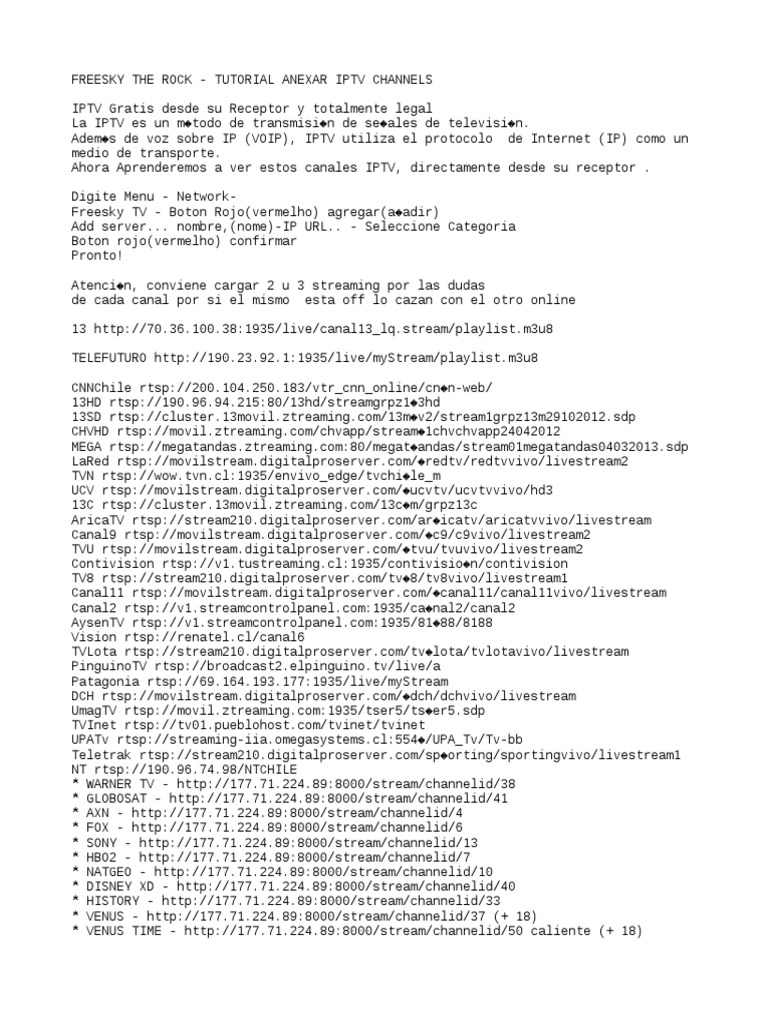 FREESKY THE ROCK - TUTORIAL ANEXAR IPTV CHANNELS

IPTV Gratis desde su Receptor y totalmente legal
La IPTV es un m◆todo de transmisi◆n de se◆ales de televisi◆n.
Adem◆s de voz sobre IP (VOIP), IPTV utiliza el protocolo de Internet (IP) como un medio de transporte.
Ahora Aprenderemos a ver estos canales IPTV, directamente desde su receptor .

Digite Menu - Network-
Freesky TV - Boton Rojo(vermelho) agregar(a◆adir)
Add server... nombre,(nome)-IP URL.. - Seleccione Categoria
Boton rojo(vermelho) confirmar
Pronto!

Atenci◆n, conviene cargar 2 u 3 streaming por las dudas
de cada canal por si el mismo esta off lo cazan con el otro online

13 http://70.36.100.38:1935/live/canal13_lq.stream/playlist.m3u8

TELEFUTURO http://190.23.92.1:1935/live/myStream/playlist.m3u8

CNNChile rtsp://200.104.250.183/vtr_cnn_online/cn◆n-web/
13HD rtsp://190.96.94.215:80/13hd/streamgrpz1◆3hd
13SD rtsp://cluster.13movil.ztreaming.com/13m◆v2/stream1grpz13m29102012.sdp
CHVHD rtsp://movil.ztreaming.com/chvapp/stream◆1chvchvapp24042012
MEGA rtsp://megatandas.ztreaming.com:80/megat◆andas/stream01megatandas04032013.sdp
LaRed rtsp://movilstream.digitalproserver.com/◆redtv/redtvvivo/livestream2
TVN rtsp://wow.tvn.cl:1935/envivo_edge/tvchi◆le_m
UCV rtsp://movilstream.digitalproserver.com/◆ucvtv/ucvtvvivo/hd3
13C rtsp://cluster.13movil.ztreaming.com/13c◆m/grpz13c
AricaTV rtsp://stream210.digitalproserver.com/ar◆icatv/aricatvvivo/livestream
Canal9 rtsp://movilstream.digitalproserver.com/◆c9/c9vivo/livestream2
TVU rtsp://movilstream.digitalproserver.com/◆tvu/tvuvivo/livestream2
Contivision rtsp://v1.tustreaming.cl:1935/contivisio◆n/contivision
TV8 rtsp://stream210.digitalproserver.com/tv◆8/tv8vivo/livestream1
Canal11 rtsp://movilstream.digitalproserver.com/◆canal11/canal11vivo/livestream
Canal2 rtsp://v1.streamcontrolpanel.com:1935/ca◆nal2/canal2
AysenTV rtsp://v1.streamcontrolpanel.com:1935/81◆88/8188
Vision rtsp://renatel.cl/canal6
TVLota rtsp://stream210.digitalproserver.com/tv◆lota/tvlotavivo/livestream
PinguinoTV rtsp://broadcast2.elpinguino.tv/live/a
Patagonia rtsp://69.164.193.177:1935/live/myStream
DCH rtsp://movilstream.digitalproserver.com/◆dch/dchvivo/livestream
UmagTV rtsp://movil.ztreaming.com:1935/tser5/ts◆er5.sdp
TVInet rtsp://tv01.pueblohost.com/tvinet/tvinet
UPATv rtsp://streaming-iia.omegasystems.cl:554◆/UPA_Tv/Tv-bb
Teletrak rtsp://stream210.digitalproserver.com/sp◆orting/sportingvivo/livestream1
NT rtsp://190.96.74.98/NTCHILE
* WARNER TV - http://177.71.224.89:8000/stream/channelid/38
* GLOBOSAT - http://177.71.224.89:8000/stream/channelid/41
* AXN - http://177.71.224.89:8000/stream/channelid/4
* FOX - http://177.71.224.89:8000/stream/channelid/6
* SONY - http://177.71.224.89:8000/stream/channelid/13
* HBO2 - http://177.71.224.89:8000/stream/channelid/7
* NATGEO - http://177.71.224.89:8000/stream/channelid/10
* DISNEY XD - http://177.71.224.89:8000/stream/channelid/40
* HISTORY - http://177.71.224.89:8000/stream/channelid/33
* VENUS - http://177.71.224.89:8000/stream/channelid/37 (+ 18)
* VENUS TIME - http://177.71.224.89:8000/stream/channelid/50 caliente (+ 18)